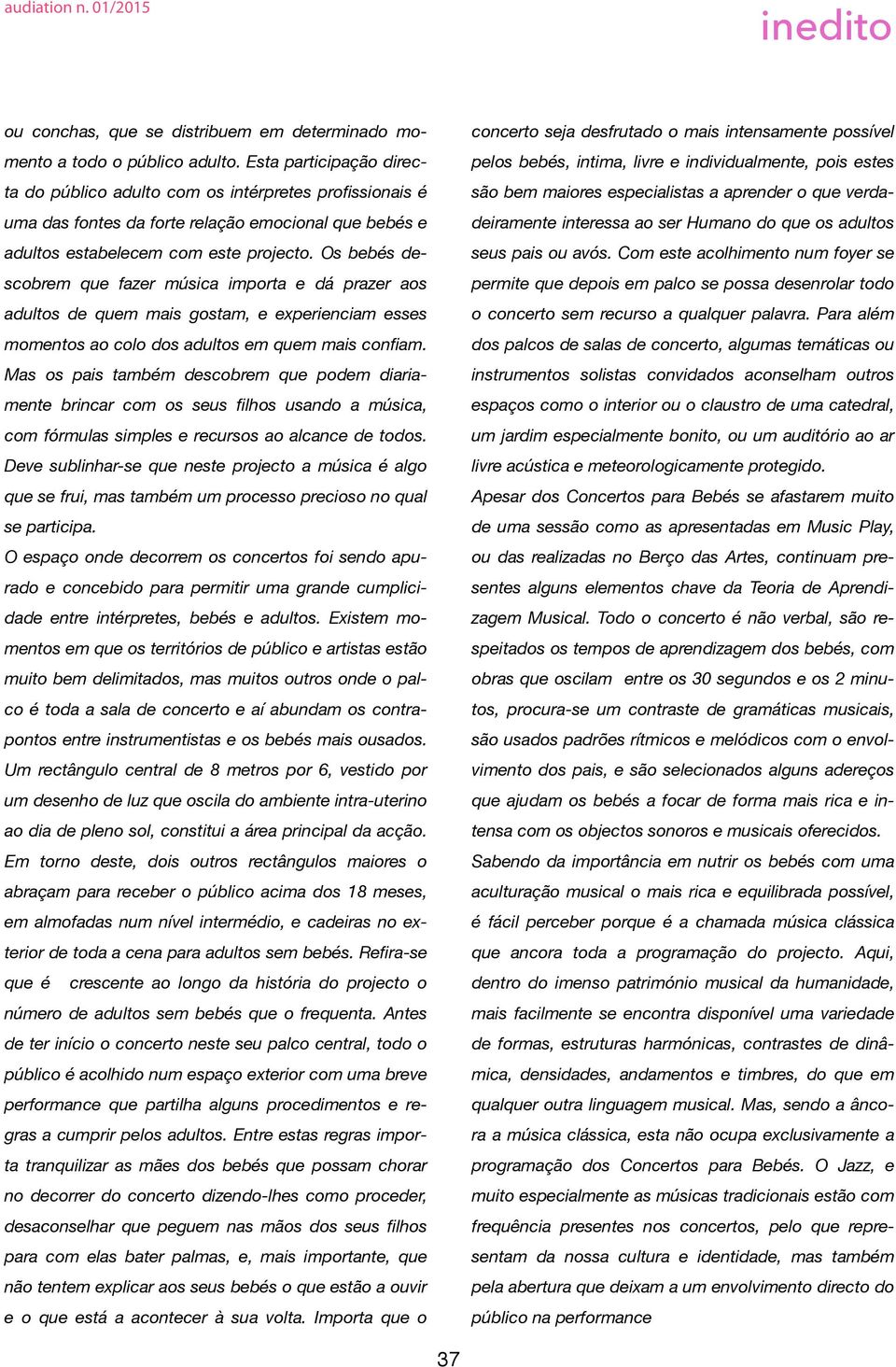 audiation n. 01/2015

inedito

ou conchas, que se distribuem em determinado momento a todo o público adulto. Esta participação directa do público adulto com os intérpretes profissionais é uma das fontes da forte relação emocional que bebés e adultos estabelecem com este projecto. Os bebés descobrem que fazer música importa e dá prazer aos adultos de quem mais gostam, e experienciam esses momentos ao colo dos adultos em quem mais confiam. Mas os pais também descobrem que podem diariamente brincar com os seus filhos usando a música, com fórmulas simples e recursos ao alcance de todos. Deve sublinhar-se que neste projecto a música é algo que se frui, mas também um processo precioso no qual se participa.
O espaço onde decorrem os concertos foi sendo apurado e concebido para permitir uma grande cumplicidade entre intérpretes, bebés e adultos. Existem momentos em que os territórios de público e artistas estão muito bem delimitados, mas muitos outros onde o palco é toda a sala de concerto e aí abundam os contrapontos entre instrumentistas e os bebés mais ousados. Um rectângulo central de 8 metros por 6, vestido por um desenho de luz que oscila do ambiente intra-uterino ao dia de pleno sol, constitui a área principal da acção. Em torno deste, dois outros rectângulos maiores o abraçam para receber o público acima dos 18 meses, em almofadas num nível intermédio, e cadeiras no exterior de toda a cena para adultos sem bebés. Refira-se que é crescente ao longo da história do projecto o número de adultos sem bebés que o frequenta. Antes de ter início o concerto neste seu palco central, todo o público é acolhido num espaço exterior com uma breve performance que partilha alguns procedimentos e regras a cumprir pelos adultos. Entre estas regras importa tranquilizar as mães dos bebés que possam chorar no decorrer do concerto dizendo-lhes como proceder, desaconselhar que peguem nas mãos dos seus filhos para com elas bater palmas, e, mais importante, que não tentem explicar aos seus bebés o que estão a ouvir e o que está a acontecer à sua volta. Importa que o concerto seja desfrutado o mais intensamente possível pelos bebés, intima, livre e individualmente, pois estes são bem maiores especialistas a aprender o que verdadeiramente interessa ao ser Humano do que os adultos seus pais ou avós. Com este acolhimento num foyer se permite que depois em palco se possa desenrolar todo o concerto sem recurso a qualquer palavra. Para além dos palcos de salas de concerto, algumas temáticas ou instrumentos solistas convidados aconselham outros espaços como o interior ou o claustro de uma catedral, um jardim especialmente bonito, ou um auditório ao ar livre acústica e meteorologicamente protegido.
Apesar dos Concertos para Bebés se afastarem muito de uma sessão como as apresentadas em Music Play, ou das realizadas no Berço das Artes, continuam presentes alguns elementos chave da Teoria de Aprendizagem Musical. Todo o concerto é não verbal, são respeitados os tempos de aprendizagem dos bebés, com obras que oscilam entre os 30 segundos e os 2 minutos, procura-se um contraste de gramáticas musicais, são usados padrões rítmicos e melódicos com o envolvimento dos pais, e são selecionados alguns adereços que ajudam os bebés a focar de forma mais rica e intensa com os objectos sonoros e musicais oferecidos.
Sabendo da importância em nutrir os bebés com uma aculturação musical o mais rica e equilibrada possível, é fácil perceber porque é a chamada música clássica que ancora toda a programação do projecto. Aqui, dentro do imenso património musical da humanidade, mais facilmente se encontra disponível uma variedade de formas, estruturas harmónicas, contrastes de dinâmica, densidades, andamentos e timbres, do que em qualquer outra linguagem musical. Mas, sendo a âncora a música clássica, esta não ocupa exclusivamente a programação dos Concertos para Bebés. O Jazz, e muito especialmente as músicas tradicionais estão com frequência presentes nos concertos, pelo que representam da nossa cultura e identidade, mas também pela abertura que deixam a um envolvimento directo do público na performance

37